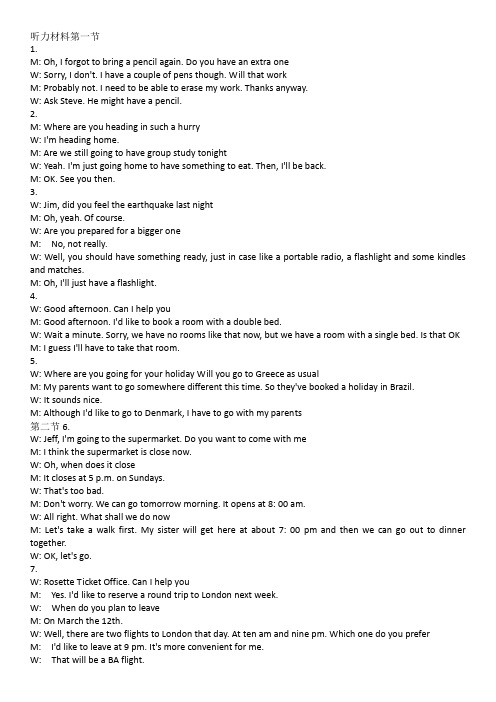 听力材料第一节
1.
M: Oh, I forgot to bring a pencil again. Do you have an extra one
W: Sorry, I don't. I have a couple of pens though. Will that work
M: Probably not. I need to be able to erase my work. Thanks anyway.
W: Ask Steve. He might have a pencil.
2.
M: Where are you heading in such a hurry
W: I'm heading home.
M: Are we still going to have group study tonight
W: Yeah. I'm just going home to have something to eat. Then, I'll be back.
M: OK. See you then.
3.
W: Jim, did you feel the earthquake last night
M: Oh, yeah. Of course.
W: Are you prepared for a bigger one
M: No, not really.
W: Well, you should have something ready, just in case like a portable radio, a flashlight and some kindles and matches.
M: Oh, I'll just have a flashlight.
4.
W: Good afternoon. Can I help you
M: Good afternoon. I'd like to book a room with a double bed.
W: Wait a minute. Sorry, we have no rooms like that now, but we have a room with a single bed. Is that OK
M: I guess I'll have to take that room.
5.
W: Where are you going for your holiday Will you go to Greece as usual
M: My parents want to go somewhere different this time. So they've booked a holiday in Brazil.
W: It sounds nice.
M: Although I'd like to go to Denmark, I have to go with my parents
第二节 6.
W: Jeff, I'm going to the supermarket. Do you want to come with me
M: I think the supermarket is close now.
W: Oh, when does it close
M: It closes at 5 p.m. on Sundays.
W: That's too bad.
M: Don't worry. We can go tomorrow morning. It opens at 8: 00 am.
W: All right. What shall we do now
M: Let's take a walk first. My sister will get here at about 7: 00 pm and then we can go out to dinner together.
W: OK, let's go.
7.
W: Rosette Ticket Office. Can I help you
M: Yes. I'd like to reserve a round trip to London next week.
W: When do you plan to leave
M: On March the 12th.
W: Well, there are two flights to London that day. At ten am and nine pm. Which one do you prefer
M: I'd like to leave at 9 pm. It's more convenient for me.
W: That will be a BA flight.